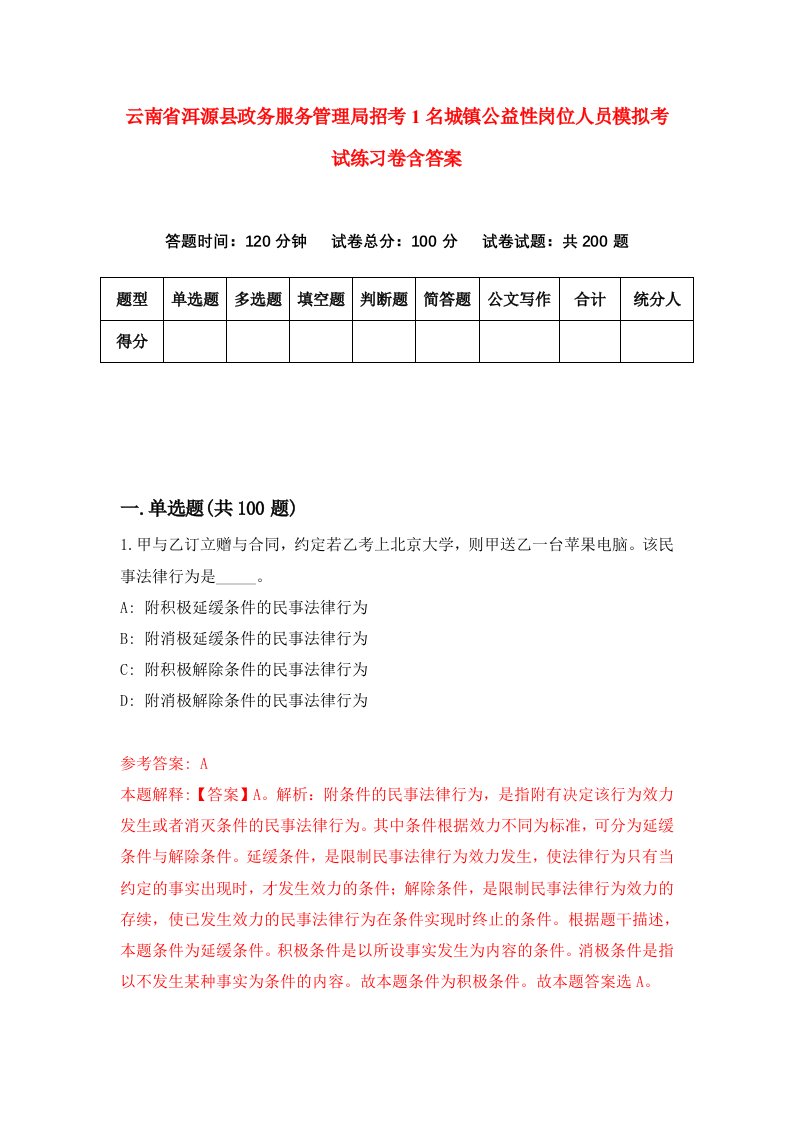 云南省洱源县政务服务管理局招考1名城镇公益性岗位人员模拟考试练习卷含答案

答题时间：120分钟　试卷总分：100分　试卷试题：共200题

| 题型 | 单选题 | 多选题 | 填空题 | 判断题 | 简答题 | 公文写作 | 合计 | 统分人 |
|---|---|---|---|---|---|---|---|---|
| 得分 | | | | | | | | |

一.单选题(共100题)

1.甲与乙订立赠与合同，约定若乙考上北京大学，则甲送乙一台苹果电脑。该民事法律行为是_____。
A: 附积极延缓条件的民事法律行为
B: 附消极延缓条件的民事法律行为
C: 附积极解除条件的民事法律行为
D: 附消极解除条件的民事法律行为

参考答案: A
本题解释:【答案】A。解析：附条件的民事法律行为，是指附有决定该行为效力发生或者消灭条件的民事法律行为。其中条件根据效力不同为标准，可分为延缓条件与解除条件。延缓条件，是限制民事法律行为效力发生，使法律行为只有当约定的事实出现时，才发生效力的条件；解除条件，是限制民事法律行为效力的存续，使已发生效力的民事法律行为在条件实现时终止的条件。根据题干描述，本题条件为延缓条件。积极条件是以所设事实发生为内容的条件。消极条件是指以不发生某种事实为条件的内容。故本题条件为积极条件。故本题答案选A。